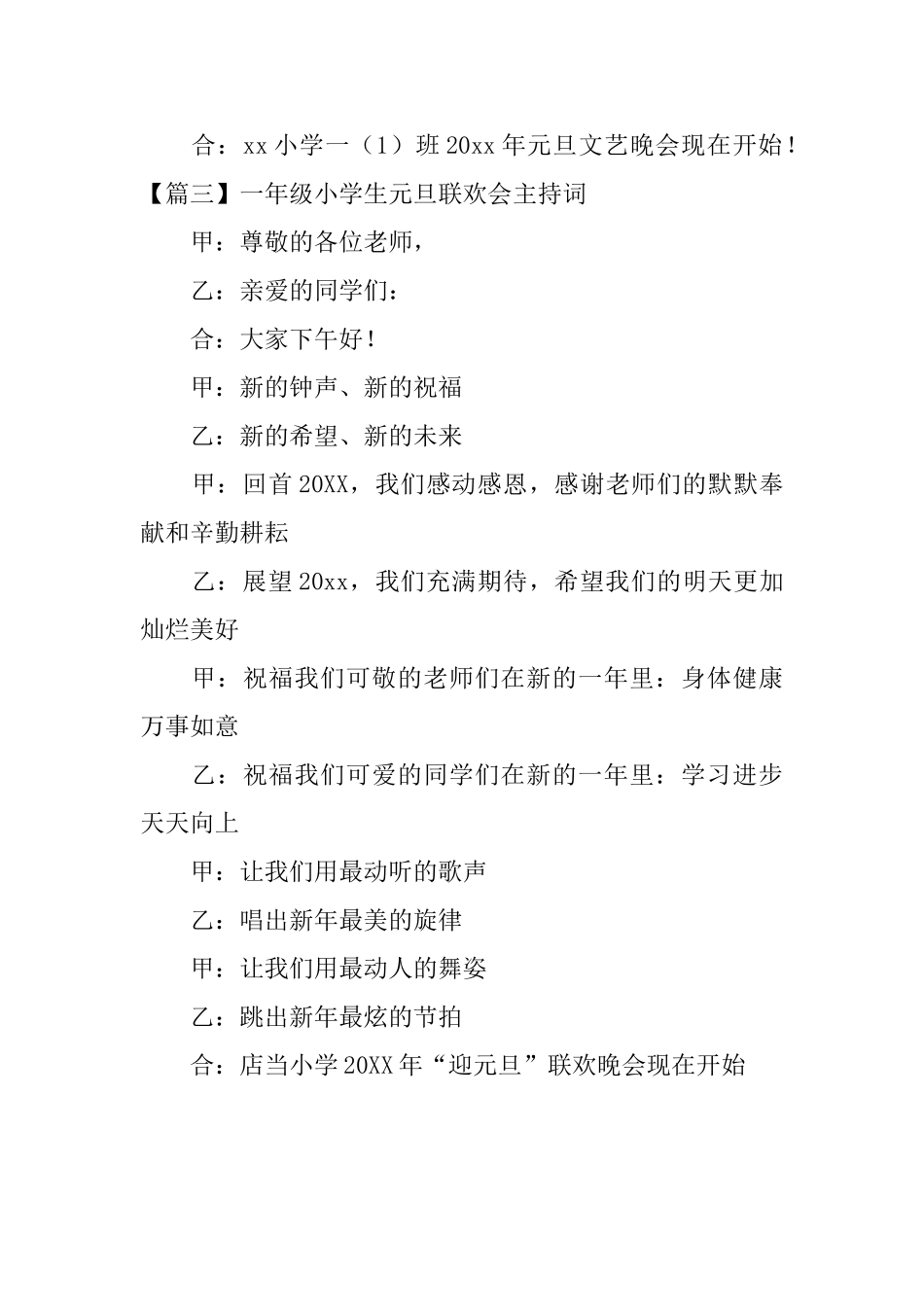 合：xx 小学一（1）班 20xx 年元旦文艺晚会现在开始！

【篇三】一年级小学生元旦联欢会主持词

甲：尊敬的各位老师，

乙：亲爱的同学们：

合：大家下午好！

甲：新的钟声、新的祝福

乙：新的希望、新的未来

甲：回首 20XX，我们感动感恩，感谢老师们的默默奉献和辛勤耕耘

乙：展望 20xx，我们充满期待，希望我们的明天更加灿烂美好

甲：祝福我们可敬的老师们在新的一年里：身体健康万事如意

乙：祝福我们可爱的同学们在新的一年里：学习进步天天向上

甲：让我们用最动听的歌声

乙：唱出新年最美的旋律

甲：让我们用最动人的舞姿

乙：跳出新年最炫的节拍

合：店当小学 20XX 年“迎元旦”联欢晚会现在开始